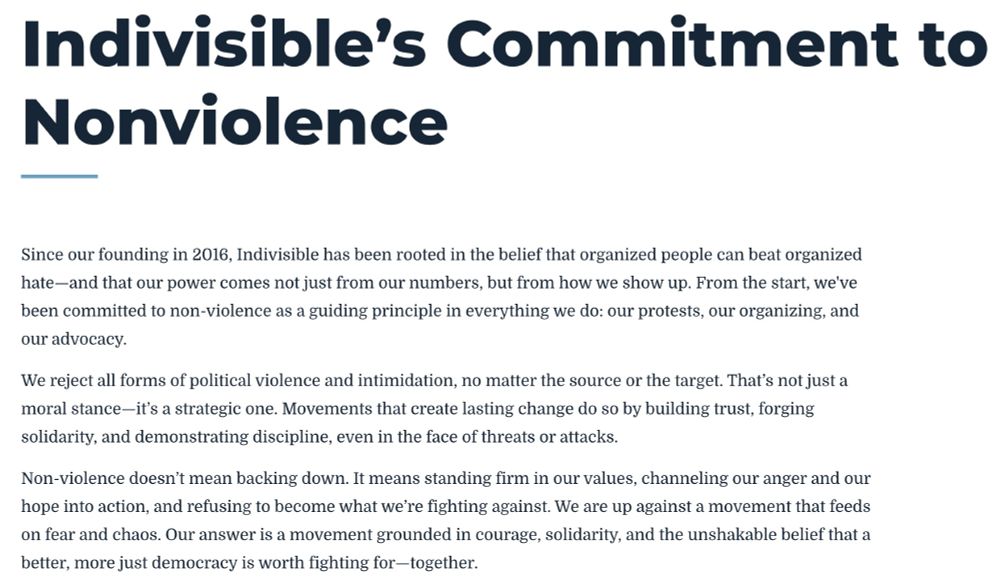 Indivisible's Commitment to Nonviolence

Since our founding in 2016, Indivisible has been rooted in the belief that organized people can beat organized hate—and that our power comes not just from our numbers, but from how we show up. From the start, we've been committed to non-violence as a guiding principle in everything we do: our protests, our organizing, and our advocacy.

We reject all forms of political violence and intimidation, no matter the source or the target. That's not just a moral stance—it's a strategic one. Movements that create lasting change do so by building trust, forging solidarity, and demonstrating discipline, even in the face of threats or attacks.

Non-violence doesn't mean backing down. It means standing firm in our values, channeling our anger and our hope into action, and refusing to become what we're fighting against. We are up against a movement that feeds on fear and chaos. Our answer is a movement grounded in courage, solidarity, and the unshakable belief that a better, more just democracy is worth fighting for—together.